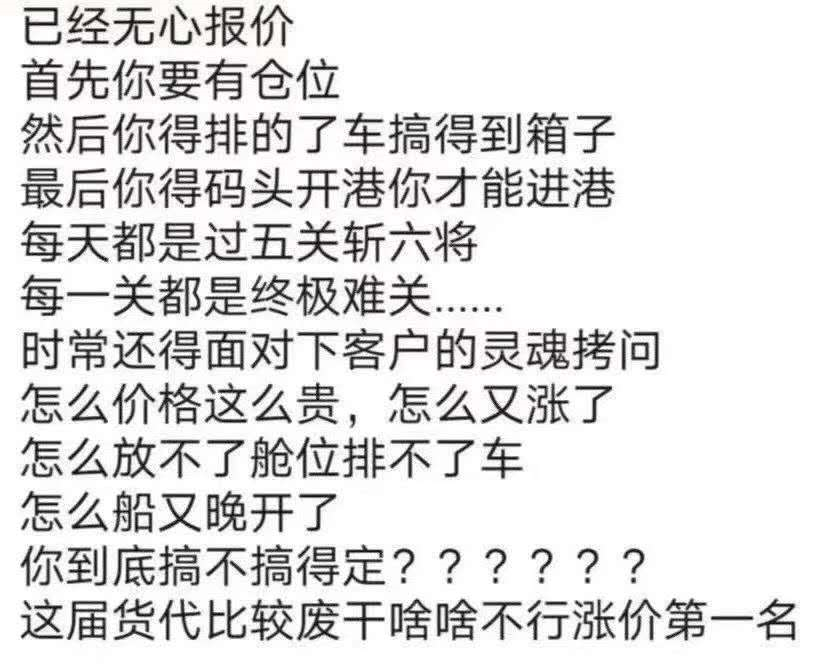 已经无心报价
首先你要有仓位
然后你得排的了车搞得到箱子
最后你得码头开港你才能进港
每天都是过五关斩六将
每一关都是终极难关……
时常还得面对下客户的灵魂拷问
怎么价格这么贵，怎么又涨了
怎么放不了舱位排不了车
怎么船又晚开了
你到底搞不搞得定？？？？？？
这届货代比较废干啥啥不行涨价第一名